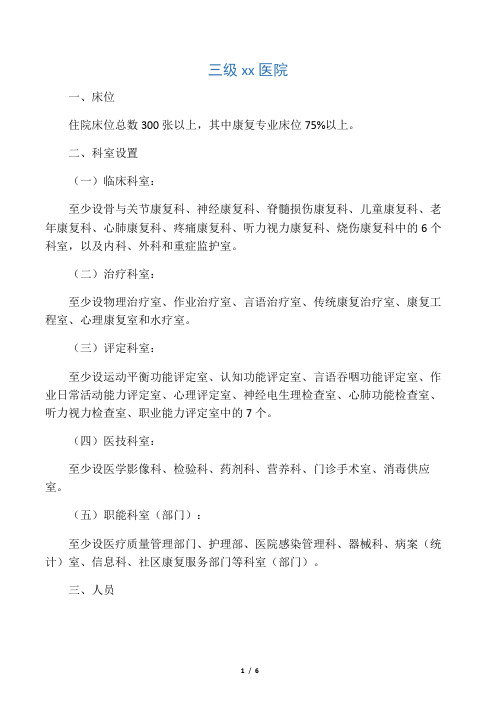 三级 xx 医院

一、床位

住院床位总数 300 张以上，其中康复专业床位 75%以上。

二、科室设置

（一）临床科室：

至少设骨与关节康复科、神经康复科、脊髓损伤康复科、儿童康复科、老年康复科、心肺康复科、疼痛康复科、听力视力康复科、烧伤康复科中的 6 个科室，以及内科、外科和重症监护室。

（二）治疗科室：

至少设物理治疗室、作业治疗室、言语治疗室、传统康复治疗室、康复工程室、心理康复室和水疗室。

（三）评定科室：

至少设运动平衡功能评定室、认知功能评定室、言语吞咽功能评定室、作业日常活动能力评定室、心理评定室、神经电生理检查室、心肺功能检查室、听力视力检查室、职业能力评定室中的 7 个。

（四）医技科室：

至少设医学影像科、检验科、药剂科、营养科、门诊手术室、消毒供应室。

（五）职能科室（部门）：

至少设医疗质量管理部门、护理部、医院感染管理科、器械科、病案（统计）室、信息科、社区康复服务部门等科室（部门）。

三、人员

1 / 6